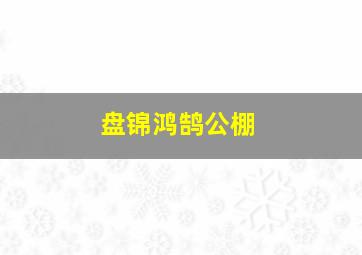 盘锦鸿鹄公棚